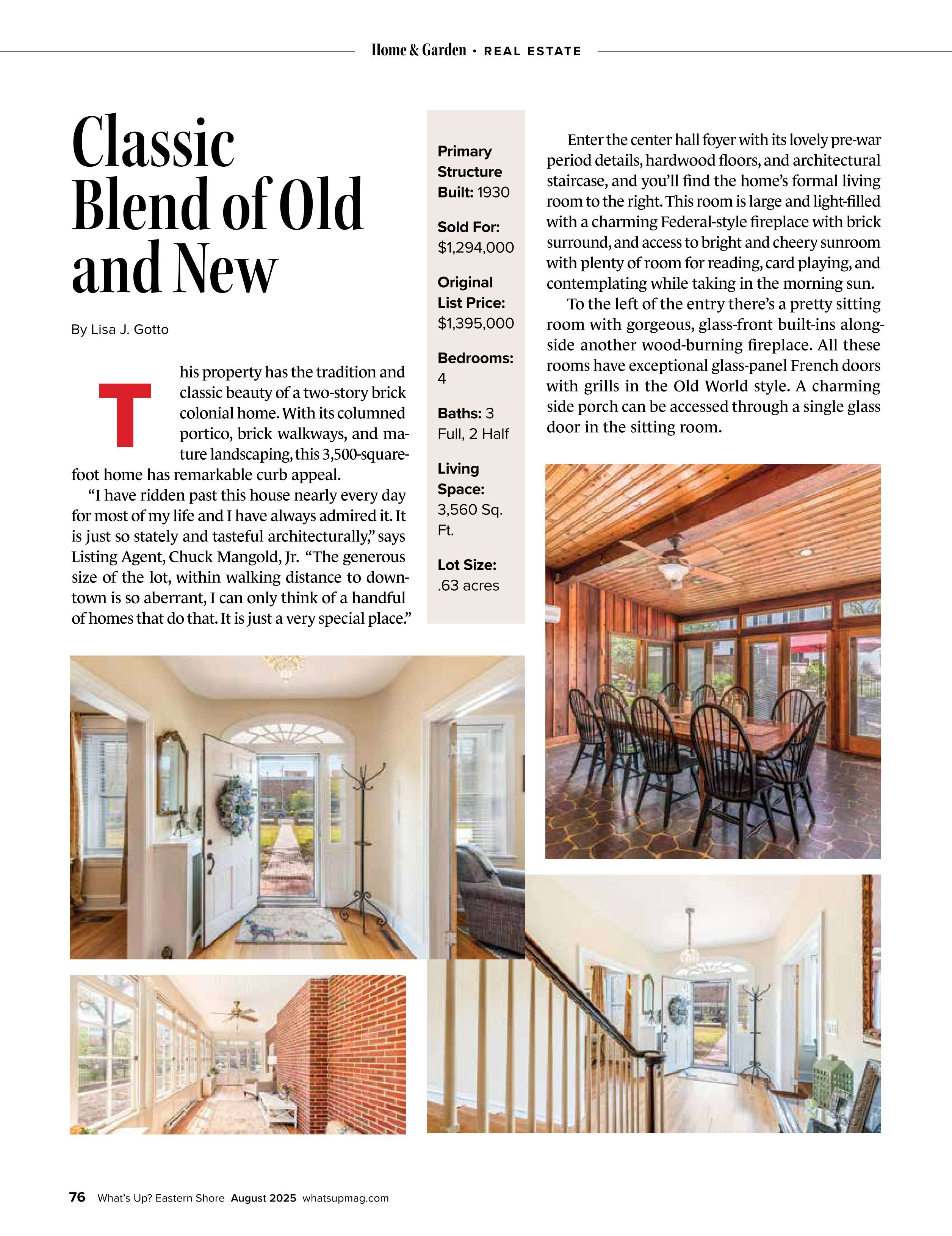 Home & Garden • REAL ESTATE

Classic Blend of Old and New

By Lisa J. Gotto

This property has the tradition and classic beauty of a two-story brick colonial home. With its columned portico, brick walkways, and mature landscaping, this 3,500-square-foot home has remarkable curb appeal.

"I have ridden past this house nearly every day for most of my life and I have always admired it. It is just so stately and tasteful architecturally," says Listing Agent, Chuck Mangold, Jr. "The generous size of the lot, within walking distance to downtown is so aberrant, I can only think of a handful of homes that do that. It is just a very special place."

Primary Structure Built: 1930

Sold For: $1,294,000

Original List Price: $1,395,000

Bedrooms: 4

Baths: 3 Full, 2 Half

Living Space: 3,560 Sq. Ft.

Lot Size: .63 acres

Enter the center hall foyer with its lovely pre-war period details, hardwood floors, and architectural staircase, and you'll find the home's formal living room to the right. This room is large and light-filled with a charming Federal-style fireplace with brick surround, and access to bright and cheery sunroom with plenty of room for reading, card playing, and contemplating while taking in the morning sun.

To the left of the entry there's a pretty sitting room with gorgeous, glass-front built-ins alongside another wood-burning fireplace. All these rooms have exceptional glass-panel French doors with grills in the Old World style. A charming side porch can be accessed through a single glass door in the sitting room.

76 What's Up? Eastern Shore August 2025 whatsupmag.com